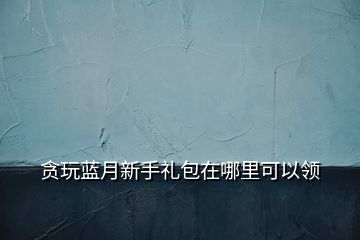 贪玩蓝月新手礼包在哪里可以领